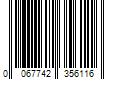 0 067742 356116